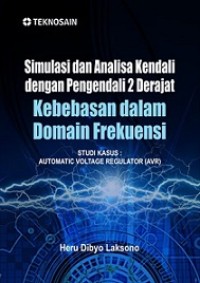 TEKNOSAIN

Simulasi dan Analisa Kendali dengan Pengendali 2 Derajat
Kebebasan dalam Domain Frekuensi

STUDI KASUS :
AUTOMATIC VOLTAGE REGULATOR (AVR)

Heru Dibyo Laksono